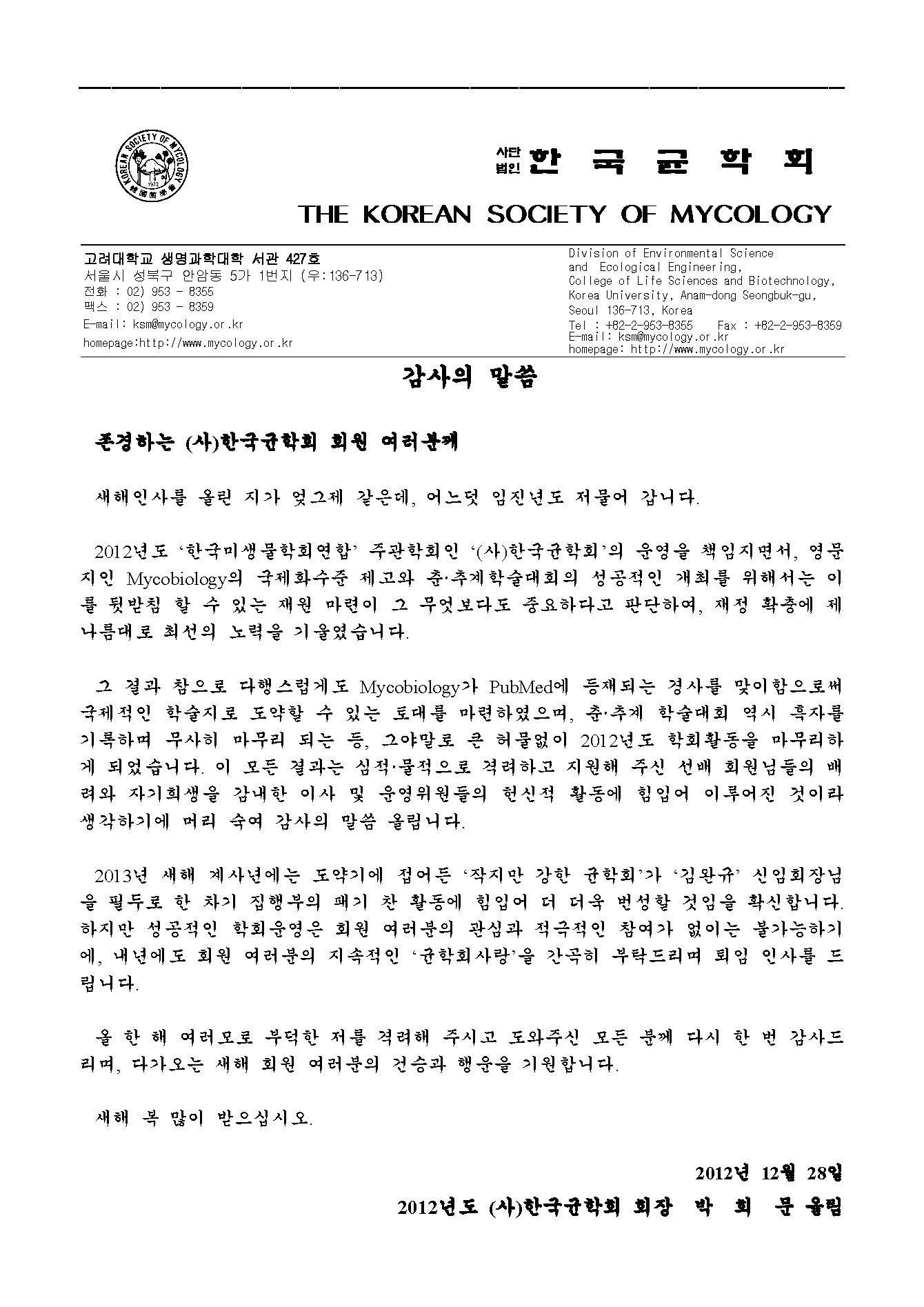 KOREAN SOCIETY OF MYCOLOGY
1972
韓國菌學會

사단법인 한 국 균 학 회
THE KOREAN SOCIETY OF MYCOLOGY

고려대학교 생명과학대학 서관 427호
서울시 성북구 안암동 5가 1번지 (우:136-713)
전화 : 02) 953 - 8355
팩스 : 02) 953 - 8359
E-mail: ksm@mycology.or.kr
homepage:http://www.mycology.or.kr

Division of Environmental Science and Ecological Engineering,
College of Life Sciences and Biotechnology,
Korea University, Anam-dong Seongbuk-gu,
Seoul 136-713, Korea
Tel : +82-2-953-8355 Fax : +82-2-953-8359
E-mail: ksm@mycology.or.kr
homepage: http://www.mycology.or.kr

감사의 말씀

존경하는 (사)한국균학회 회원 여러분께

새해인사를 올린 지가 엊그제 같은데, 어느덧 임진년도 저물어 갑니다.

2012년도 '한국미생물학회연합' 주관학회인 '(사)한국균학회'의 운영을 책임지면서, 영문지인 Mycobiology의 국제화수준 제고와 춘·추계학술대회의 성공적인 개최를 위해서는 이를 뒷받침 할 수 있는 재원 마련이 그 무엇보다도 중요하다고 판단하여, 재정 확충에 제 나름대로 최선의 노력을 기울였습니다.

그 결과 참으로 다행스럽게도 Mycobiology가 PubMed에 등재되는 경사를 맞이함으로써 국제적인 학술지로 도약할 수 있는 토대를 마련하였으며, 춘·추계 학술대회 역시 흑자를 기록하며 무사히 마무리 되는 등, 그야말로 큰 허물없이 2012년도 학회활동을 마무리하게 되었습니다. 이 모든 결과는 심적·물적으로 격려하고 지원해 주신 선배 회원님들의 배려와 자기희생을 감내한 이사 및 운영위원들의 헌신적 활동에 힘입어 이루어진 것이라 생각하기에 머리 숙여 감사의 말씀 올립니다.

2013년 새해 계사년에는 도약기에 접어든 '작지만 강한 균학회'가 '김완규' 신임회장님을 필두로 한 차기 집행부의 패기 찬 활동에 힘입어 더 더욱 번성할 것임을 확신합니다. 하지만 성공적인 학회운영은 회원 여러분의 관심과 적극적인 참여가 없이는 불가능하기에, 내년에도 회원 여러분의 지속적인 '균학회사랑'을 간곡히 부탁드리며 퇴임 인사를 드립니다.

올 한 해 여러모로 부덕한 저를 격려해 주시고 도와주신 모든 분께 다시 한 번 감사드리며, 다가오는 새해 회원 여러분의 건승과 행운을 기원합니다.

새해 복 많이 받으십시오.

2012년 12월 28일
2012년도 (사)한국균학회 회장 박 희 문 올림